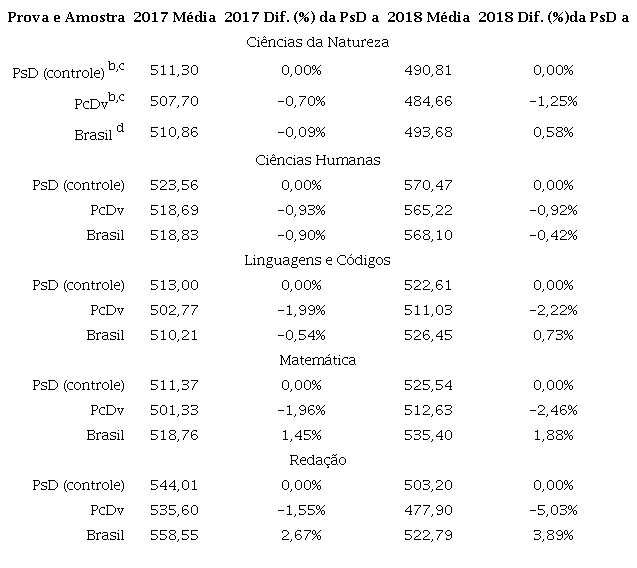 | Prova e Amostra | 2017 Média | 2017 Dif. (%) da PsD a | 2018 Média | 2018 Dif. (%)da PsD a |
|---|---|---|---|---|
| Ciências da Natureza | | | | |
| PsD (controle) $^{b,c}$ | 511,30 | 0,00% | 490,81 | 0,00% |
| PcDv$^{b,c}$ | 507,70 | -0,70% | 484,66 | -1,25% |
| Brasil $^{d}$ | 510,86 | -0,09% | 493,68 | 0,58% |
| Ciências Humanas | | | | |
| PsD (controle) | 523,56 | 0,00% | 570,47 | 0,00% |
| PcDv | 518,69 | -0,93% | 565,22 | -0,92% |
| Brasil | 518,83 | -0,90% | 568,10 | -0,42% |
| Linguagens e Códigos | | | | |
| PsD (controle) | 513,00 | 0,00% | 522,61 | 0,00% |
| PcDv | 502,77 | -1,99% | 511,03 | -2,22% |
| Brasil | 510,21 | -0,54% | 526,45 | 0,73% |
| Matemática | | | | |
| PsD (controle) | 511,37 | 0,00% | 525,54 | 0,00% |
| PcDv | 501,33 | -1,96% | 512,63 | -2,46% |
| Brasil | 518,76 | 1,45% | 535,40 | 1,88% |
| Redação | | | | |
| PsD (controle) | 544,01 | 0,00% | 503,20 | 0,00% |
| PcDv | 535,60 | -1,55% | 477,90 | -5,03% |
| Brasil | 558,55 | 2,67% | 522,79 | 3,89% |